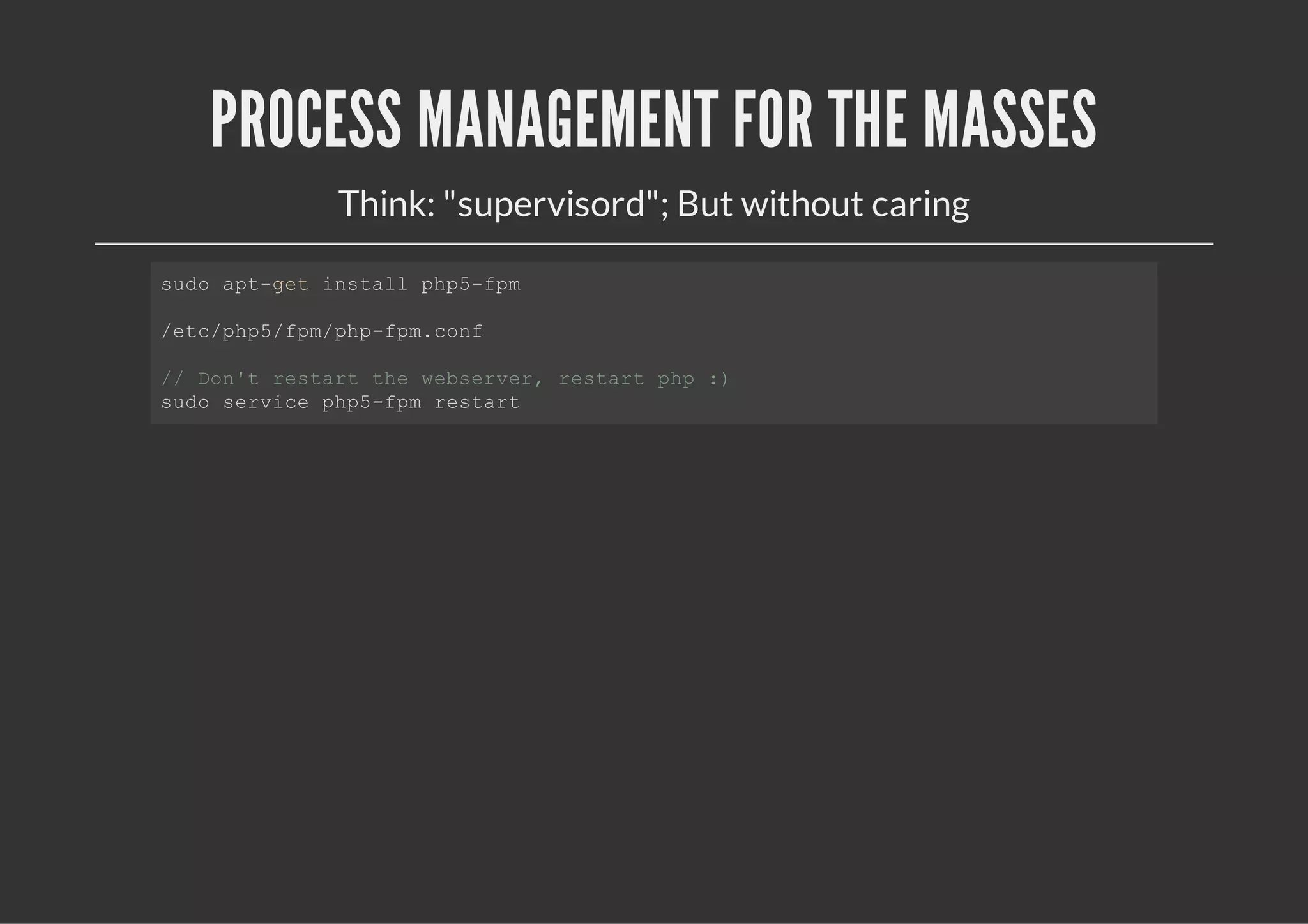 PROCESS MANAGEMENT FOR THE MASSES

Think: "supervisord"; But without caring

sudo apt-get install php5-fpm

/etc/php5/fpm/php-fpm.conf

// Don't restart the webserver, restart php :)
sudo service php5-fpm restart